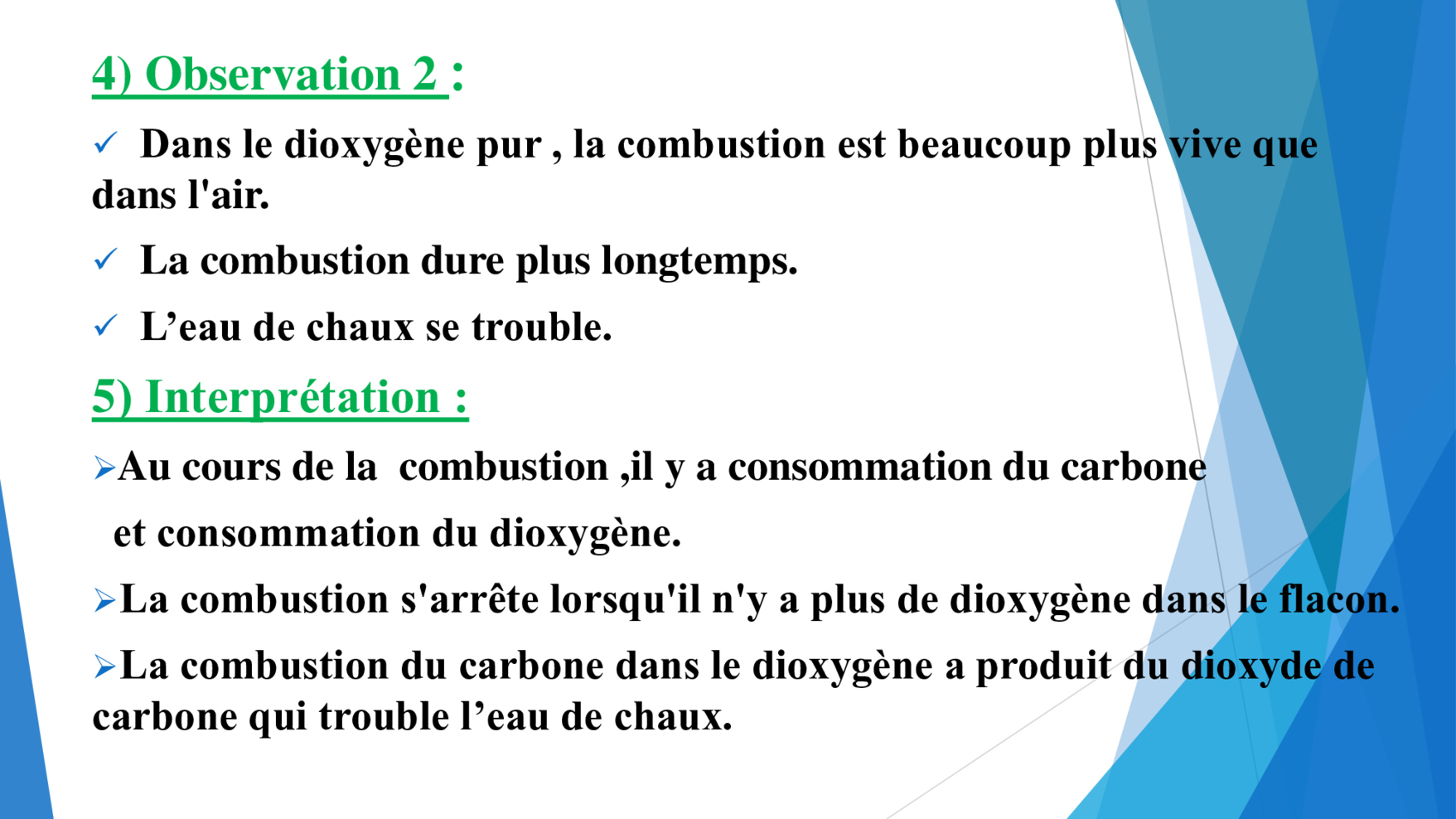 4) Observation 2 :

✓ Dans le dioxygène pur , la combustion est beaucoup plus vive que dans l'air.

✓ La combustion dure plus longtemps.

✓ L’eau de chaux se trouble.

5) Interprétation :

➢Au cours de la combustion ,il y a consommation du carbone et consommation du dioxygène.

➢La combustion s'arrête lorsqu'il n'y a plus de dioxygène dans le flacon.

➢La combustion du carbone dans le dioxygène a produit du dioxyde de carbone qui trouble l’eau de chaux.